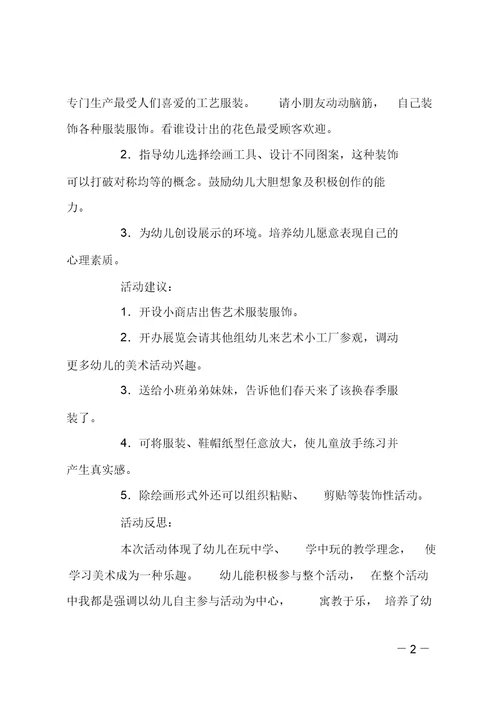 专门生产最受人们喜爱的工艺服装。 请小朋友动动脑筋， 自己装饰各种服装服饰。看谁设计出的花色最受顾客欢迎。

2．指导幼儿选择绘画工具、设计不同图案，这种装饰可以打破对称均等的概念。鼓励幼儿大胆想象及积极创作的能力。

3．为幼儿创设展示的环境。培养幼儿愿意表现自己的心理素质。

活动建议：

1．开设小商店出售艺术服装服饰。

2．开办展览会请其他组幼儿来艺术小工厂参观，调动更多幼儿的美术活动兴趣。

3．送给小班弟弟妹妹，告诉他们春天来了该换春季服装了。

4．可将服装、鞋帽纸型任意放大，使儿童放手练习并产生真实感。

5．除绘画形式外还可以组织粘贴、 剪贴等装饰性活动。

活动反思：

本次活动体现了幼儿在玩中学、 学中玩的教学理念， 使学习美术成为一种乐趣。 幼儿能积极参与整个活动， 在整个活动中我都是强调以幼儿自主参与活动为中心， 寓教于乐， 培养了幼

－2－